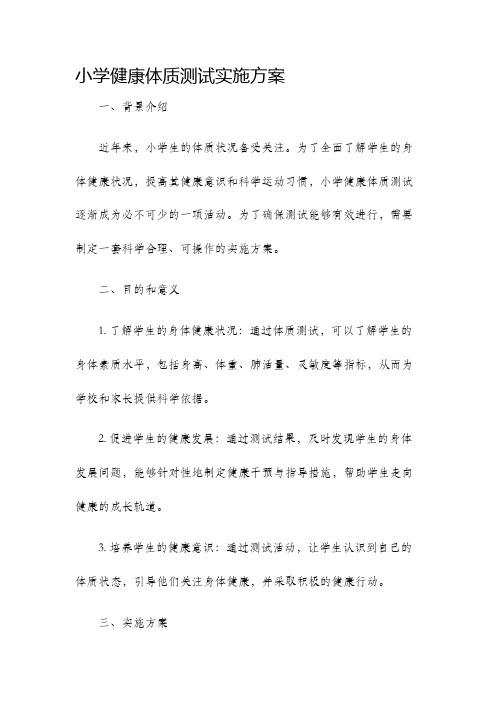 小学健康体质测试实施方案

一、背景介绍

近年来，小学生的体质状况备受关注。为了全面了解学生的身体健康状况，提高其健康意识和科学运动习惯，小学健康体质测试逐渐成为必不可少的一项活动。为了确保测试能够有效进行，需要制定一套科学合理、可操作的实施方案。

二、目的和意义

1. 了解学生的身体健康状况：通过体质测试，可以了解学生的身体素质水平，包括身高、体重、肺活量、灵敏度等指标，从而为学校和家长提供科学依据。

2. 促进学生的健康发展：通过测试结果，及时发现学生的身体发展问题，能够针对性地制定健康干预与指导措施，帮助学生走向健康的成长轨道。

3. 培养学生的健康意识：通过测试活动，让学生认识到自己的体质状态，引导他们关注身体健康，并采取积极的健康行动。

三、实施方案